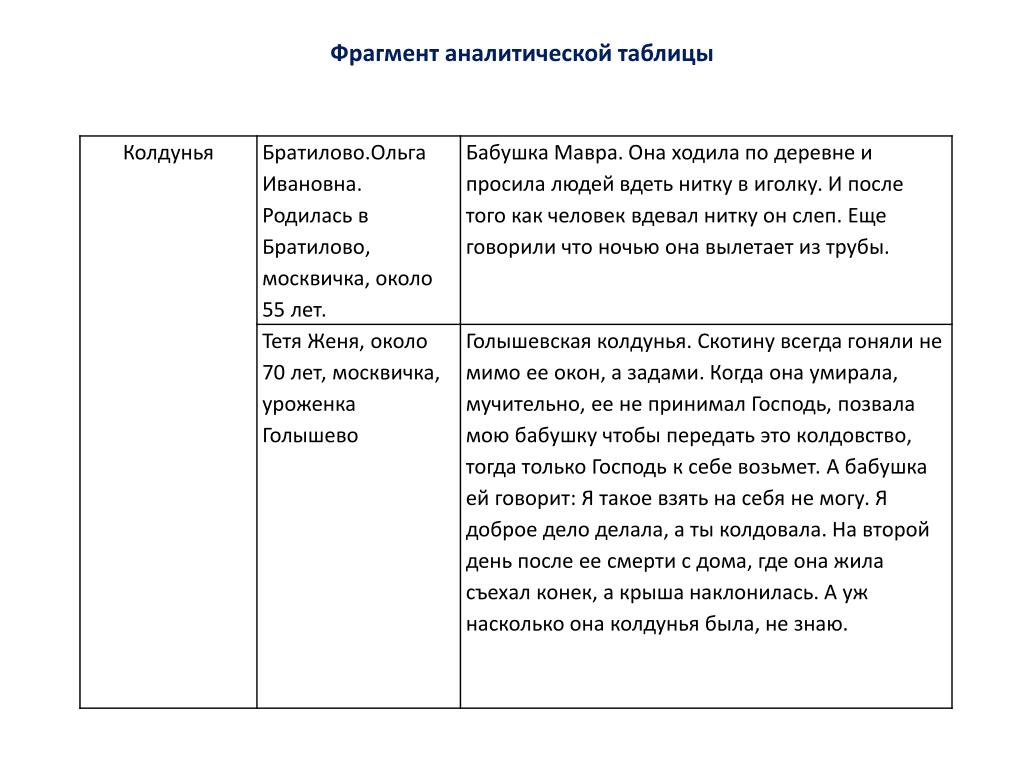 Фрагмент аналитической таблицы

| Колдунья | Братилово.Ольга Ивановна. Родилась в Братилово, москвичка, около 55 лет. | Бабушка Мавра. Она ходила по деревне и просила людей вдеть нитку в иголку. И после того как человек вдевал нитку он слеп. Еще говорили что ночью она вылетает из трубы. |
|---|---|---|
| | Тетя Женя, около 70 лет, москвичка, уроженка Голышево | Голышевская колдунья. Скотину всегда гоняли не мимо ее окон, а задами. Когда она умирала, мучительно, ее не принимал Господь, позвала мою бабушку чтобы передать это колдовство, тогда только Господь к себе возьмет. А бабушка ей говорит: Я такое взять на себя не могу. Я доброе дело делала, а ты колдовала. На второй день после ее смерти с дома, где она жила съехал конек, а крыша наклонилась. А уж насколько она колдунья была, не знаю. |